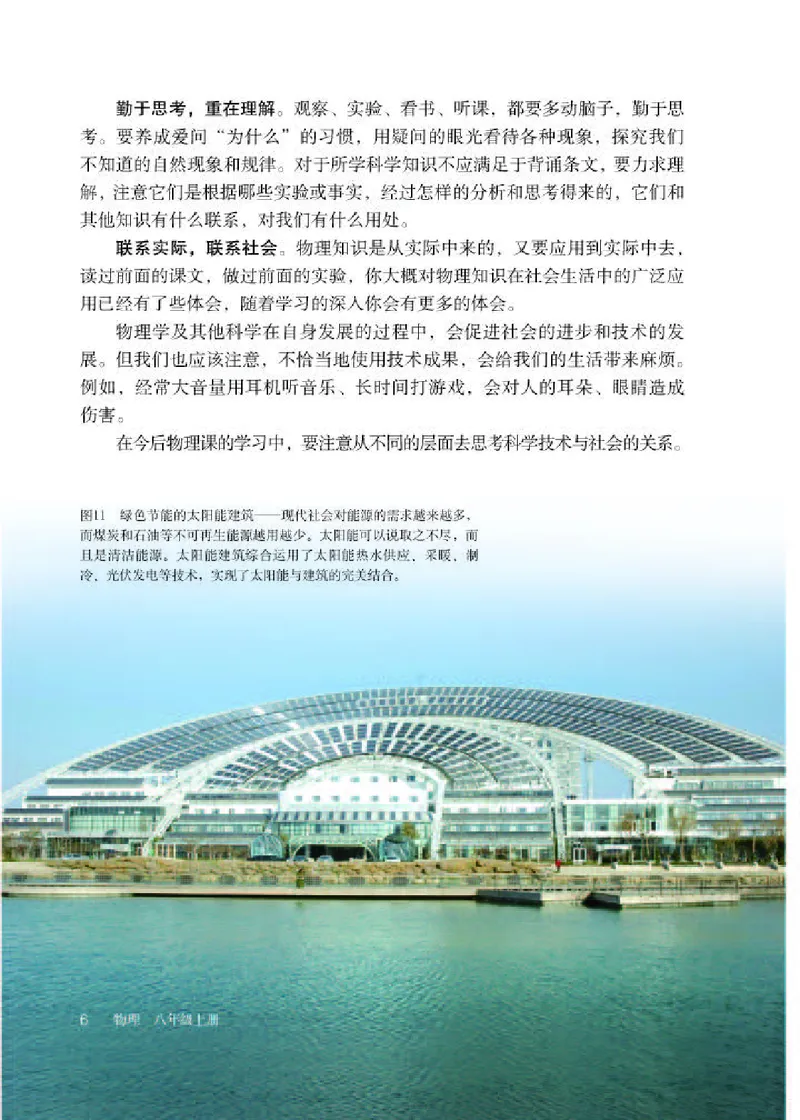 勤于思考，重在理解。观察、实验、看书、听课，都要多动脑子，勤于思考。要养成爱问“为什么”的习惯，用疑问的眼光看待各种现象，探究我们不知道的自然现象和规律。对于所学科学知识不应满足于背诵条文，要力求理解，注意它们是根据哪些实验或事实，经过怎样的分析和思考得来的，它们和其他知识有什么联系，对我们有什么用处。

联系实际，联系社会。物理知识是从实际中来的，又要应用到实际中去，读过前面的课文，做过前面的实验，你大概对物理知识在社会生活中的广泛应用已经有了些体会，随着学习的深入你会有更多的体会。

物理学及其他科学在自身发展的过程中，会促进社会的进步和技术的发展。但我们也应该注意，不恰当地使用技术成果，会给我们的生活带来麻烦。例如，经常大音量用耳机听音乐、长时间打游戏，会对人的耳朵、眼睛造成伤害。

在今后物理课的学习中，要注意从不同的层面去思考科学技术与社会的关系。

图11 绿色节能的太阳能建筑——现代社会对能源的需求越来越多，而煤炭和石油等不可再生能源越用越少。太阳能可以说取之不尽，而且是清洁能源。太阳能建筑综合运用了太阳能热水供应、采暖、制冷、光伏发电等技术，实现了太阳能与建筑的完美结合。

6 物理 八年级上册